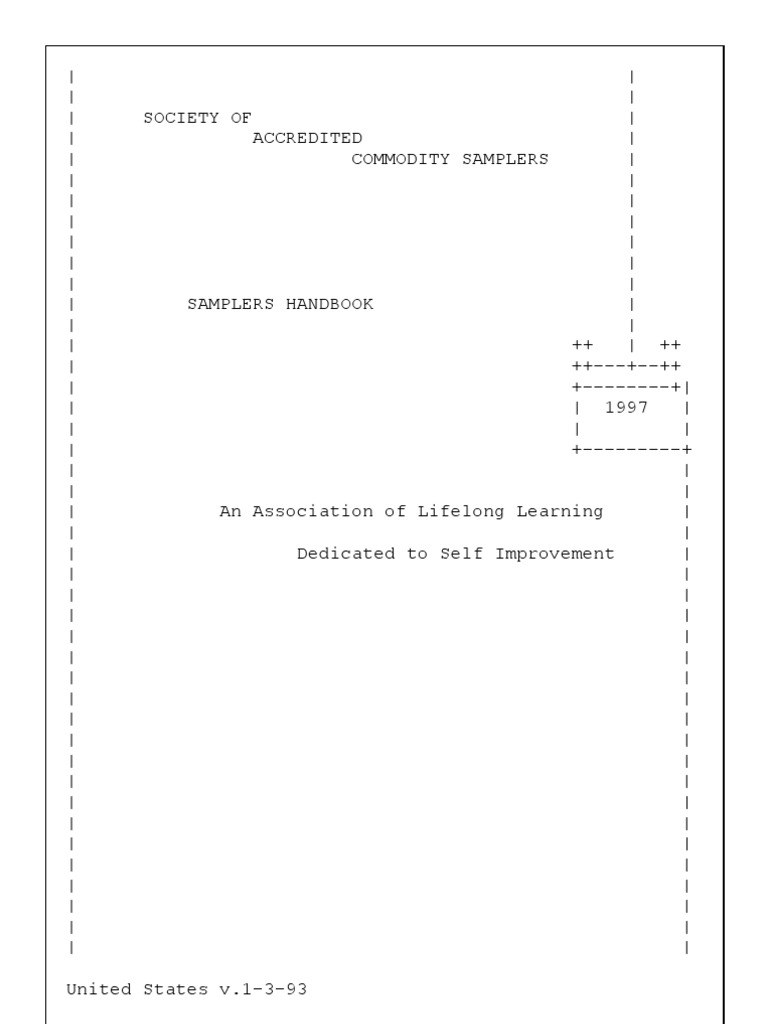 SOCIETY OF
ACCREDITED
COMMODITY SAMPLERS

SAMPLERS HANDBOOK

1997

An Association of Lifelong Learning

Dedicated to Self Improvement

United States v.1-3-93